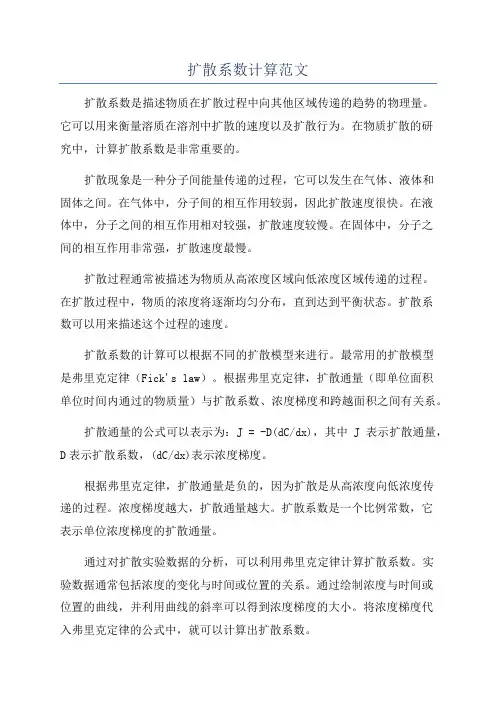 扩散系数计算范文

扩散系数是描述物质在扩散过程中向其他区域传递的趋势的物理量。它可以用来衡量溶质在溶剂中扩散的速度以及扩散行为。在物质扩散的研究中，计算扩散系数是非常重要的。

扩散现象是一种分子间能量传递的过程，它可以发生在气体、液体和固体之间。在气体中，分子间的相互作用较弱，因此扩散速度很快。在液体中，分子之间的相互作用相对较强，扩散速度较慢。在固体中，分子之间的相互作用非常强，扩散速度最慢。

扩散过程通常被描述为物质从高浓度区域向低浓度区域传递的过程。在扩散过程中，物质的浓度将逐渐均匀分布，直到达到平衡状态。扩散系数可以用来描述这个过程的速度。

扩散系数的计算可以根据不同的扩散模型来进行。最常用的扩散模型是弗里克定律（Fick's law）。根据弗里克定律，扩散通量（即单位面积单位时间内通过的物质量）与扩散系数、浓度梯度和跨越面积之间有关系。

扩散通量的公式可以表示为：J = -D(dC/dx)，其中 J 表示扩散通量，D 表示扩散系数，(dC/dx)表示浓度梯度。

根据弗里克定律，扩散通量是负的，因为扩散是从高浓度向低浓度传递的过程。浓度梯度越大，扩散通量越大。扩散系数是一个比例常数，它表示单位浓度梯度的扩散通量。

通过对扩散实验数据的分析，可以利用弗里克定律计算扩散系数。实验数据通常包括浓度的变化与时间或位置的关系。通过绘制浓度与时间或位置的曲线，并利用曲线的斜率可以得到浓度梯度的大小。将浓度梯度代入弗里克定律的公式中，就可以计算出扩散系数。